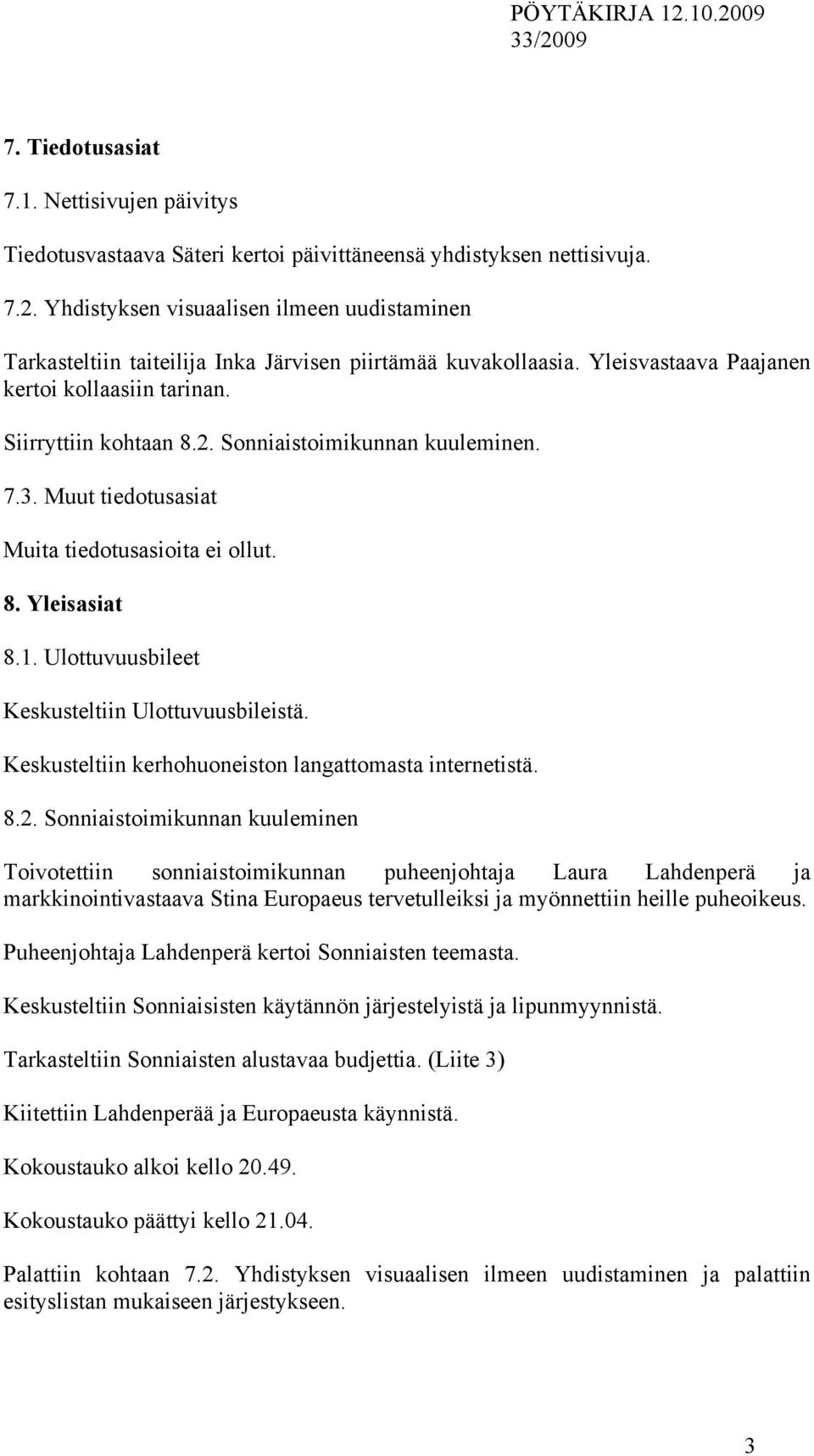 PÖYTÄKIRJA 12.10.2009
33/2009

7. Tiedotusasiat

7.1. Nettisivujen päivitys

Tiedotusvastaava Säteri kertoi päivittäneensä yhdistyksen nettisivuja.

7.2. Yhdistyksen visuaalisen ilmeen uudistaminen

Tarkasteltiin taiteilija Inka Järvisen piirtämää kuvakollaasia. Yleisvastaava Paajanen kertoi kollaasiin tarinan.

Siirryttiin kohtaan 8.2. Sonniaistoimikunnan kuuleminen.

7.3. Muut tiedotusasiat

Muita tiedotusasioita ei ollut.

8. Yleisasiat

8.1. Ulottuvuusbileet

Keskusteltiin Ulottuvuusbileistä.

Keskusteltiin kerhohuoneiston langattomasta internetistä.

8.2. Sonniaistoimikunnan kuuleminen

Toivotettiin sonniaistoimikunnan puheenjohtaja Laura Lahdenperä ja markkinointivastaava Stina Europaeus tervetulleiksi ja myönnettiin heille puheoikeus.

Puheenjohtaja Lahdenperä kertoi Sonniaisten teemasta.

Keskusteltiin Sonniaisisten käytännön järjestelyistä ja lipunmyynnistä.

Tarkasteltiin Sonniaisten alustavaa budjettia. (Liite 3)

Kiitettiin Lahdenperää ja Europaeusta käynnistä.

Kokoustauko alkoi kello 20.49.

Kokoustauko päättyi kello 21.04.

Palattiin kohtaan 7.2. Yhdistyksen visuaalisen ilmeen uudistaminen ja palattiin esityslistan mukaiseen järjestykseen.

3